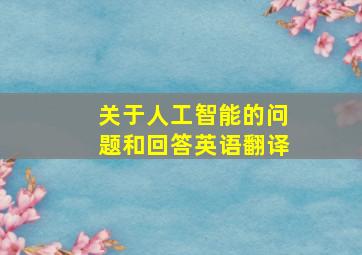 关于人工智能的问题和回答英语翻译